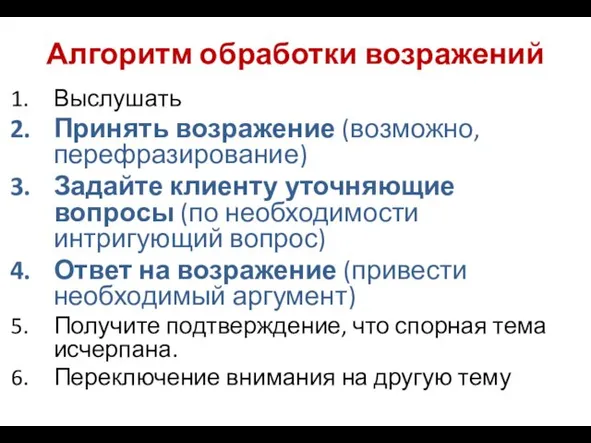 Алгоритм обработки возражений

1. Выслушать
2. Принять возражение (возможно, перефразирование)
3. Задайте клиенту уточняющие вопросы (по необходимости интригующий вопрос)
4. Ответ на возражение (привести необходимый аргумент)
5. Получите подтверждение, что спорная тема исчерпана.
6. Переключение внимания на другую тему